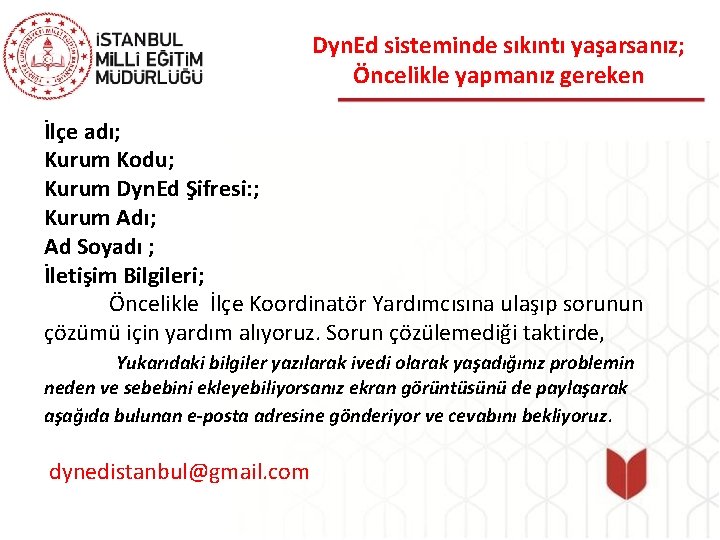 İSTANBUL
MİLLİ EĞİTİM
MÜDÜRLÜĞÜ

DynEd sisteminde sıkıntı yaşarsanız;
Öncelikle yapmanız gereken

İlçe adı;
Kurum Kodu;
Kurum DynEd Şifresi:;
Kurum Adı;
Ad Soyadı ;
İletişim Bilgileri;

Öncelikle İlçe Koordinatör Yardımcısına ulaşıp sorunun çözümü için yardım alıyoruz. Sorun çözülemediği taktirde,

Yukarıdaki bilgiler yazılarak ivedi olarak yaşadığınız problemin neden ve sebebini ekleyebiliyorsanız ekran görüntüsünü de paylaşarak aşağıda bulunan e-posta adresine gönderiyor ve cevabını bekliyoruz.

dynedistanbul@gmail.com